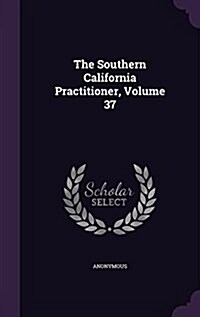 The Southern California Practitioner, Volume 37

Scholar SELECT

ANONYMOUS